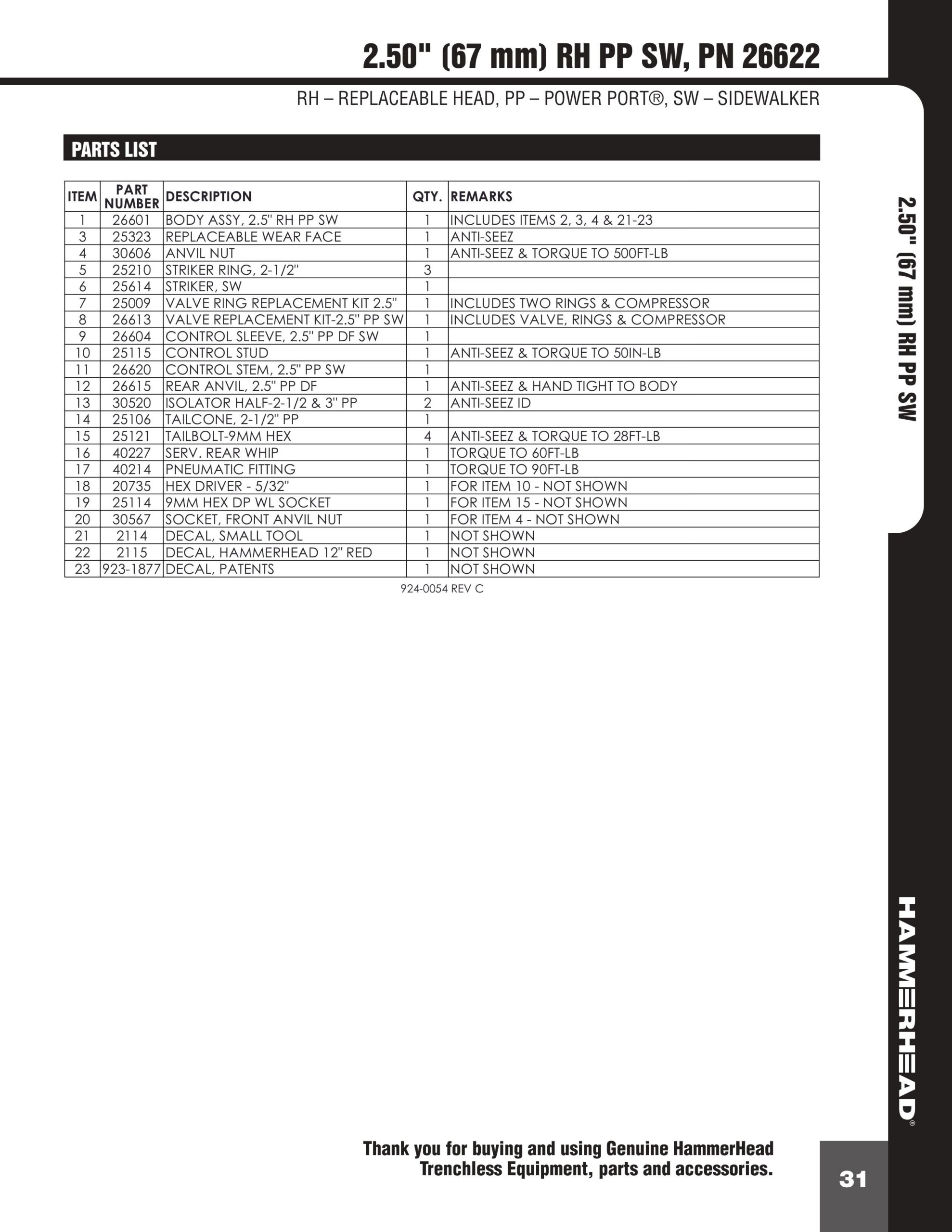 2.50" (67 mm) RH PP SW, PN 26622

RH – REPLACEABLE HEAD, PP – POWER PORT®, SW – SIDEWALKER

PARTS LIST

| ITEM | PART NUMBER | DESCRIPTION | QTY. | REMARKS |
|---|---|---|---|---|
| 1 | 26601 | BODY ASSY, 2.5" RH PP SW | 1 | INCLUDES ITEMS 2, 3, 4 & 21-23 |
| 3 | 25323 | REPLACEABLE WEAR FACE | 1 | ANTI-SEEZ |
| 4 | 30606 | ANVIL NUT | 1 | ANTI-SEEZ & TORQUE TO 500FT-LB |
| 5 | 25210 | STRIKER RING, 2-1/2" | 3 | |
| 6 | 25614 | STRIKER, SW | 1 | |
| 7 | 25009 | VALVE RING REPLACEMENT KIT 2.5" | 1 | INCLUDES TWO RINGS & COMPRESSOR |
| 8 | 26613 | VALVE REPLACEMENT KIT-2.5" PP SW | 1 | INCLUDES VALVE, RINGS & COMPRESSOR |
| 9 | 26604 | CONTROL SLEEVE, 2.5" PP DF SW | 1 | |
| 10 | 25115 | CONTROL STUD | 1 | ANTI-SEEZ & TORQUE TO 50IN-LB |
| 11 | 26620 | CONTROL STEM, 2.5" PP SW | 1 | |
| 12 | 26615 | REAR ANVIL, 2.5" PP DF | 1 | ANTI-SEEZ & HAND TIGHT TO BODY |
| 13 | 30520 | ISOLATOR HALF-2-1/2 & 3" PP | 2 | ANTI-SEEZ ID |
| 14 | 25106 | TAILCONE, 2-1/2" PP | 1 | |
| 15 | 25121 | TAILBOLT-9MM HEX | 4 | ANTI-SEEZ & TORQUE TO 28FT-LB |
| 16 | 40227 | SERV. REAR WHIP | 1 | TORQUE TO 60FT-LB |
| 17 | 40214 | PNEUMATIC FITTING | 1 | TORQUE TO 90FT-LB |
| 18 | 20735 | HEX DRIVER - 5/32" | 1 | FOR ITEM 10 - NOT SHOWN |
| 19 | 25114 | 9MM HEX DP WL SOCKET | 1 | FOR ITEM 15 - NOT SHOWN |
| 20 | 30567 | SOCKET, FRONT ANVIL NUT | 1 | FOR ITEM 4 - NOT SHOWN |
| 21 | 2114 | DECAL, SMALL TOOL | 1 | NOT SHOWN |
| 22 | 2115 | DECAL, HAMMERHEAD 12" RED | 1 | NOT SHOWN |
| 23 | 923-1877 | DECAL, PATENTS | 1 | NOT SHOWN |

924-0054 REV C

2.50" (67 mm) RH PP SW

HAMMERHEAD®

Thank you for buying and using Genuine HammerHead Trenchless Equipment, parts and accessories.

31